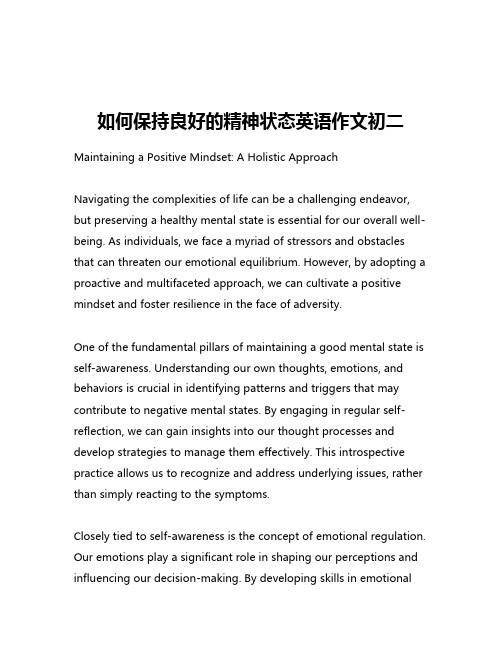 如何保持良好的精神状态英语作文初二

Maintaining a Positive Mindset: A Holistic Approach

Navigating the complexities of life can be a challenging endeavor, but preserving a healthy mental state is essential for our overall well-being. As individuals, we face a myriad of stressors and obstacles that can threaten our emotional equilibrium. However, by adopting a proactive and multifaceted approach, we can cultivate a positive mindset and foster resilience in the face of adversity.

One of the fundamental pillars of maintaining a good mental state is self-awareness. Understanding our own thoughts, emotions, and behaviors is crucial in identifying patterns and triggers that may contribute to negative mental states. By engaging in regular self-reflection, we can gain insights into our thought processes and develop strategies to manage them effectively. This introspective practice allows us to recognize and address underlying issues, rather than simply reacting to the symptoms.

Closely tied to self-awareness is the concept of emotional regulation. Our emotions play a significant role in shaping our perceptions and influencing our decision-making. By developing skills in emotional